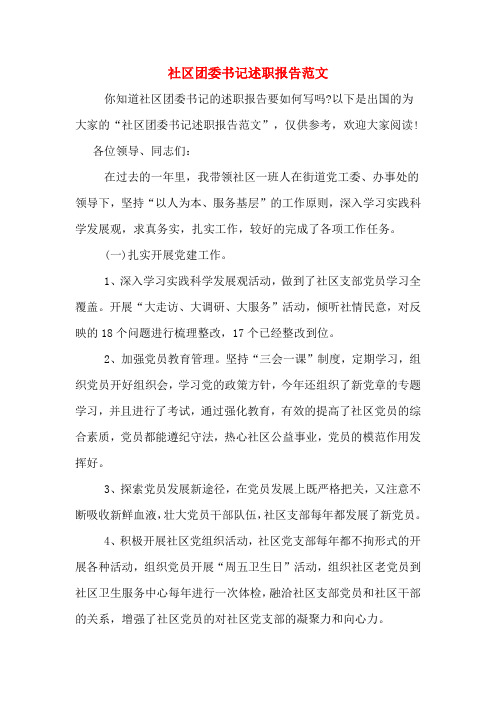 社区团委书记述职报告范文

你知道社区团委书记的述职报告要如何写吗?以下是出国的为大家的“社区团委书记述职报告范文”，仅供参考，欢迎大家阅读!

各位领导、同志们:

在过去的一年里，我带领社区一班人在街道党工委、办事处的领导下，坚持“以人为本、服务基层”的工作原则，深入学习实践科学发展观，求真务实，扎实工作，较好的完成了各项工作任务。

(一)扎实开展党建工作。

1、深入学习实践科学发展观活动，做到了社区支部党员学习全覆盖。开展“大走访、大调研、大服务”活动，倾听社情民意，对反映的18个问题进行梳理整改，17个已经整改到位。

2、加强党员教育管理。坚持“三会一课”制度，定期学习，组织党员开好组织会，学习党的政策方针，今年还组织了新党章的专题学习，并且进行了考试，通过强化教育，有效的提高了社区党员的综合素质，党员都能遵纪守法，热心社区公益事业，党员的模范作用发挥好。

3、探索党员发展新途径，在党员发展上既严格把关，又注意不断吸收新鲜血液，壮大党员干部队伍，社区支部每年都发展了新党员。

4、积极开展社区党组织活动，社区党支部每年都不拘形式的开展各种活动，组织党员开展“周五卫生日”活动，组织社区老党员到社区卫生服务中心每年进行一次体检，融洽社区支部党员和社区干部的关系，增强了社区党员的对社区党支部的凝聚力和向心力。